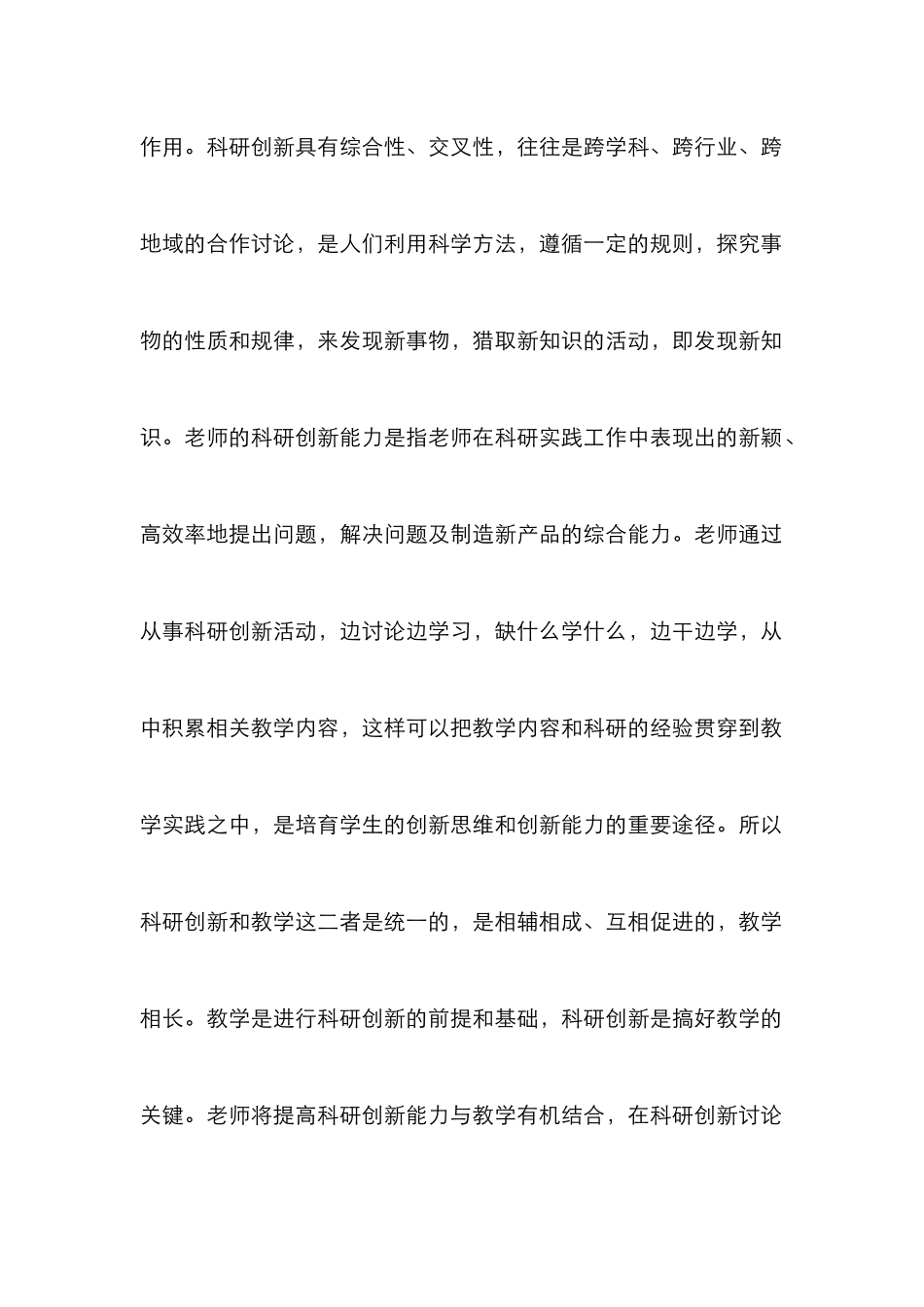 作用。科研创新具有综合性、交叉性，往往是跨学科、跨行业、跨地域的合作讨论，是人们利用科学方法，遵循一定的规则，探究事物的性质和规律，来发现新事物，猎取新知识的活动，即发现新知识。老师的科研创新能力是指老师在科研实践工作中表现出的新颖、高效率地提出问题，解决问题及制造新产品的综合能力。老师通过从事科研创新活动，边讨论边学习，缺什么学什么，边干边学，从中积累相关教学内容，这样可以把教学内容和科研的经验贯穿到教学实践之中，是培育学生的创新思维和创新能力的重要途径。所以科研创新和教学这二者是统一的，是相辅相成、互相促进的，教学相长。教学是进行科研创新的前提和基础，科研创新是搞好教学的关键。老师将提高科研创新能力与教学有机结合，在科研创新讨论